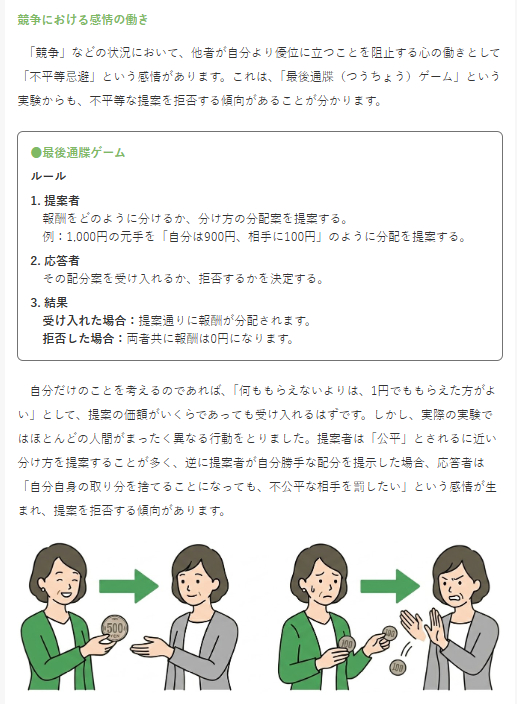 競争における感情の働き

「競争」などの状況において、他者が自分より優位に立つことを阻止する心の働きとして「不平等忌避」という感情があります。これは、「最後通牒（つうちょう）ゲーム」という実験からも、不平等な提案を拒否する傾向があることが分かります。

●最後通牒ゲーム

ルール

1. 提案者
報酬をどのように分けるか、分け方の分配案を提案する。
例：1,000円の元手を「自分は900円、相手に100円」のように分配を提案する。

2. 応答者
その配分案を受け入れるか、拒否するかを決定する。

3. 結果
受け入れた場合：提案通りに報酬が分配されます。
拒否した場合：両者共に報酬は0円になります。

自分だけのことを考えるのであれば、「何ももらえないよりは、1円でももらえた方がよい」として、提案の価額がいくらであっても受け入れるはずです。しかし、実際の実験ではほとんどの人間がまったく異なる行動をとりました。提案者は「公平」とされるに近い分け方を提案することが多く、逆に提案者が自分勝手な配分を提示した場合、応答者は「自分自身の取り分を捨てることになっても、不公平な相手を罰したい」という感情が生まれ、提案を拒否する傾向があります。

500

100

100

100